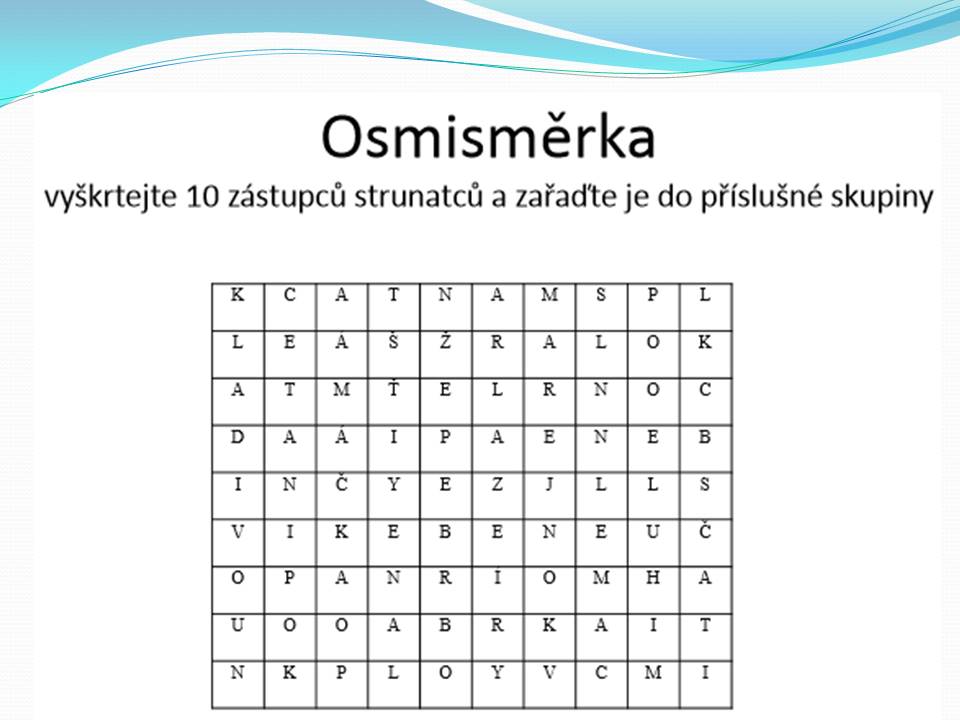 Osmisměrka
vyškrtejte 10 zástupců strunatců a zařaďte je do příslušné skupiny

| K | C | A | T | N | A | M | S | P | L |
|---|---|---|---|---|---|---|---|---|---|
| L | E | A | Š | Ž | R | A | L | O | K |
| A | T | M | Ť | E | L | R | N | O | C |
| D | A | Á | I | P | A | E | N | E | B |
| I | N | Č | Y | E | Z | J | L | L | S |
| V | I | K | E | B | E | N | E | U | Č |
| O | P | A | N | R | I | O | M | H | A |
| U | O | O | A | B | R | K | A | I | T |
| N | K | P | L | O | Y | V | C | M | I |